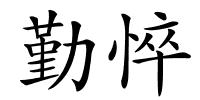 勤悴